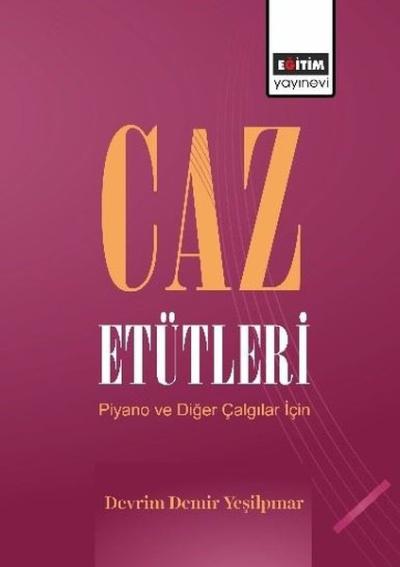 EĞİTİM
yayınevi

CAZ
ETÜTLERİ

Piyano ve Diğer Çalgılar İçin

Devrim Demir Yeşilpınar